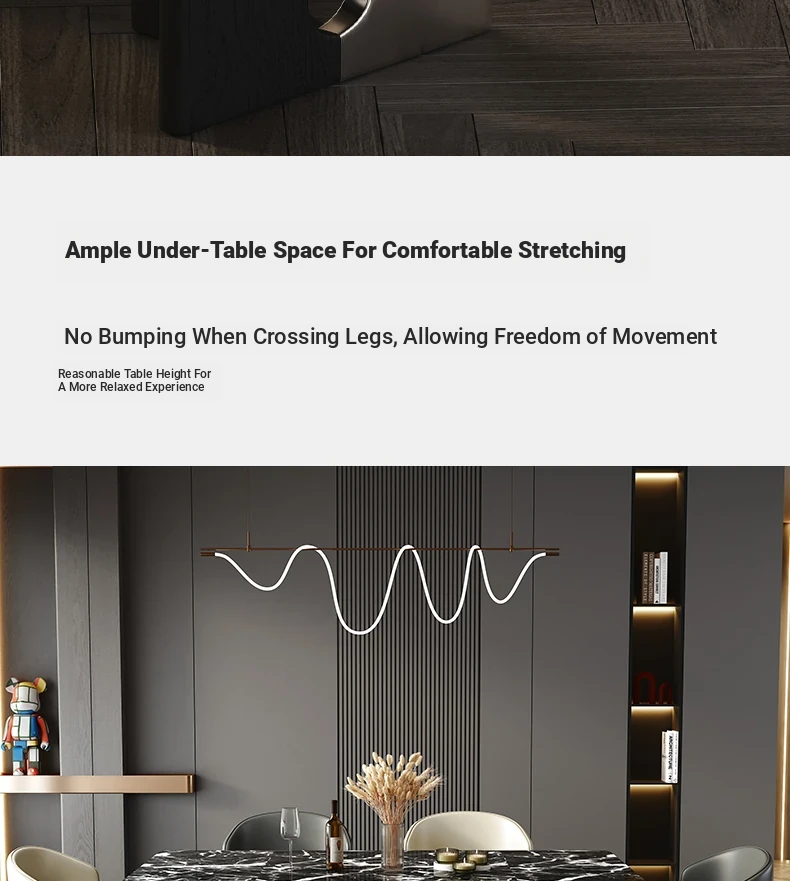 Ample Under-Table Space For Comfortable Stretching

No Bumping When Crossing Legs, Allowing Freedom of Movement

Reasonable Table Height For
A More Relaxed Experience